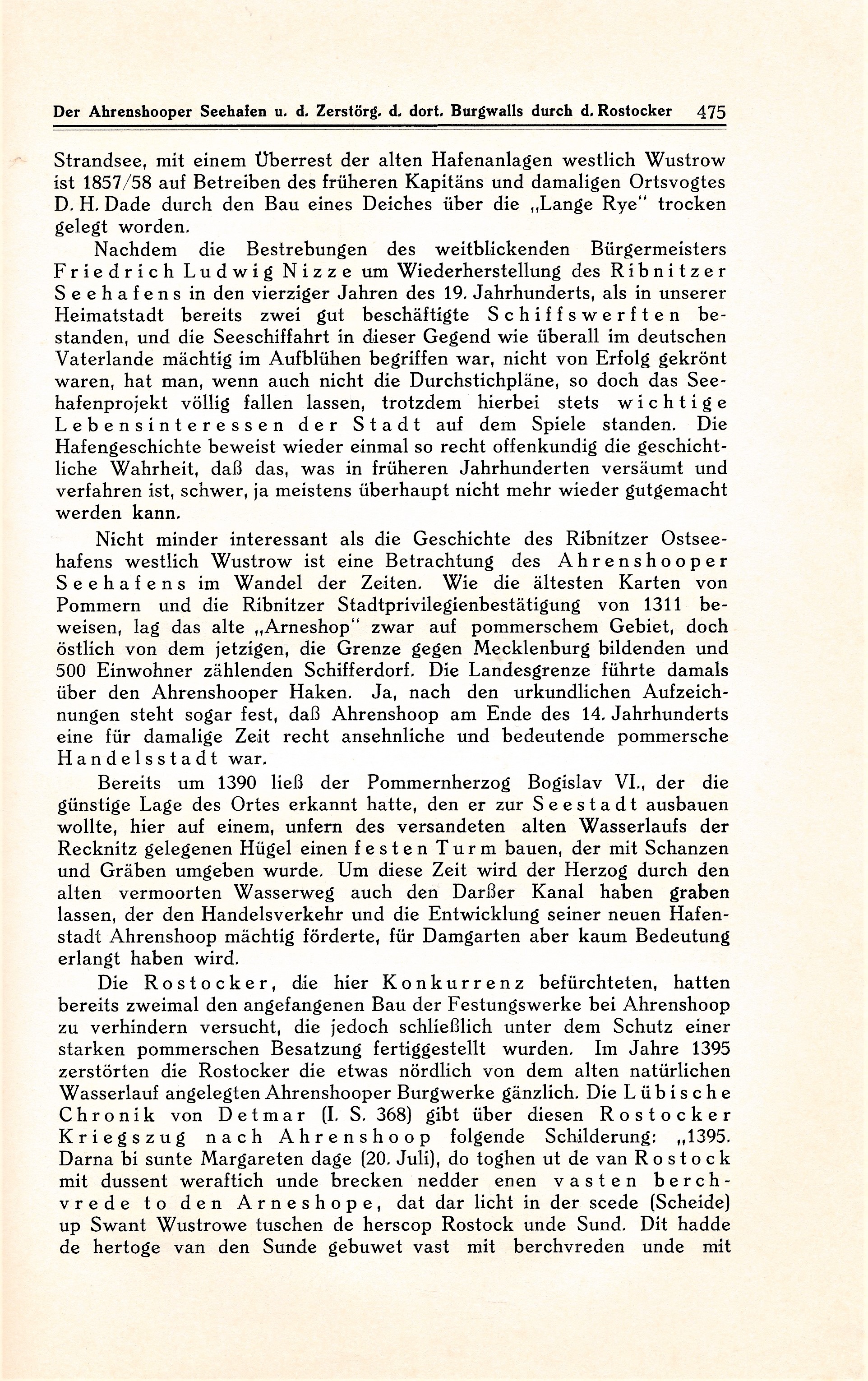 Der Ahrenshooper Seehafen u. d. Zerstörg. d. dort. Burgwalls durch d. Rostocker 475

Strandsee, mit einem Überrest der alten Hafenanlagen westlich Wustrow ist 1857/58 auf Betreiben des früheren Kapitäns und damaligen Ortsvogtes D. H. Dade durch den Bau eines Deiches über die „Lange Rye" trocken gelegt worden.

Nachdem die Bestrebungen des weitblickenden Bürgermeisters Friedrich Ludwig Nizze um Wiederherstellung des Ribnitzer Seehafens in den vierziger Jahren des 19. Jahrhunderts, als in unserer Heimatstadt bereits zwei gut beschäftigte Schiffswerften bestanden, und die Seeschiffahrt in dieser Gegend wie überall im deutschen Vaterlande mächtig im Aufblühen begriffen war, nicht von Erfolg gekrönt waren, hat man, wenn auch nicht die Durchstichpläne, so doch das Seehafenprojekt völlig fallen lassen, trotzdem hierbei stets wichtige Lebensinteressen der Stadt auf dem Spiele standen. Die Hafengeschichte beweist wieder einmal so recht offenkundig die geschichtliche Wahrheit, daß das, was in früheren Jahrhunderten versäumt und verfahren ist, schwer, ja meistens überhaupt nicht mehr wieder gutgemacht werden kann.

Nicht minder interessant als die Geschichte des Ribnitzer Ostseehafens westlich Wustrow ist eine Betrachtung des Ahrenshooper Seehafens im Wandel der Zeiten. Wie die ältesten Karten von Pommern und die Ribnitzer Stadtprivilegienbestätigung von 1311 beweisen, lag das alte „Arneshop" zwar auf pommerschem Gebiet, doch östlich von dem jetzigen, die Grenze gegen Mecklenburg bildenden und 500 Einwohner zählenden Schifferdorf. Die Landesgrenze führte damals über den Ahrenshooper Haken. Ja, nach den urkundlichen Aufzeichnungen steht sogar fest, daß Ahrenshoop am Ende des 14. Jahrhunderts eine für damalige Zeit recht ansehnliche und bedeutende pommersche Handelsstadt war.

Bereits um 1390 ließ der Pommernherzog Bogislav VI., der die günstige Lage des Ortes erkannt hatte, den er zur Seestadt ausbauen wollte, hier auf einem, unfern des versandeten alten Wasserlaufs der Recknitz gelegenen Hügel einen festen Turm bauen, der mit Schanzen und Gräben umgeben wurde. Um diese Zeit wird der Herzog durch den alten vermoorten Wasserweg auch den Darßer Kanal haben graben lassen, der den Handelsverkehr und die Entwicklung seiner neuen Hafenstadt Ahrenshoop mächtig förderte, für Damgarten aber kaum Bedeutung erlangt haben wird.

Die Rostocker, die hier Konkurrenz befürchteten, hatten bereits zweimal den angefangenen Bau der Festungswerke bei Ahrenshoop zu verhindern versucht, die jedoch schließlich unter dem Schutz einer starken pommerschen Besatzung fertiggestellt wurden. Im Jahre 1395 zerstörten die Rostocker die etwas nördlich von dem alten natürlichen Wasserlauf angelegten Ahrenshooper Burgwerke gänzlich. Die Lübische Chronik von Detmar (I. S. 368) gibt über diesen Rostocker Kriegszug nach Ahrenshoop folgende Schilderung: „1395. Darna bi sunte Margareten dage (20. Juli), do toghen ut de van Rostock mit dussent weraftich unde brecken nedder enen vasten berchvrede to den Arneshope, dat dar licht in der scede (Scheide) up Swant Wustrowe tuschen de herscop Rostock unde Sund. Dit hadde de hertoge van den Sunde gebuwet vast mit berchvreden unde mit